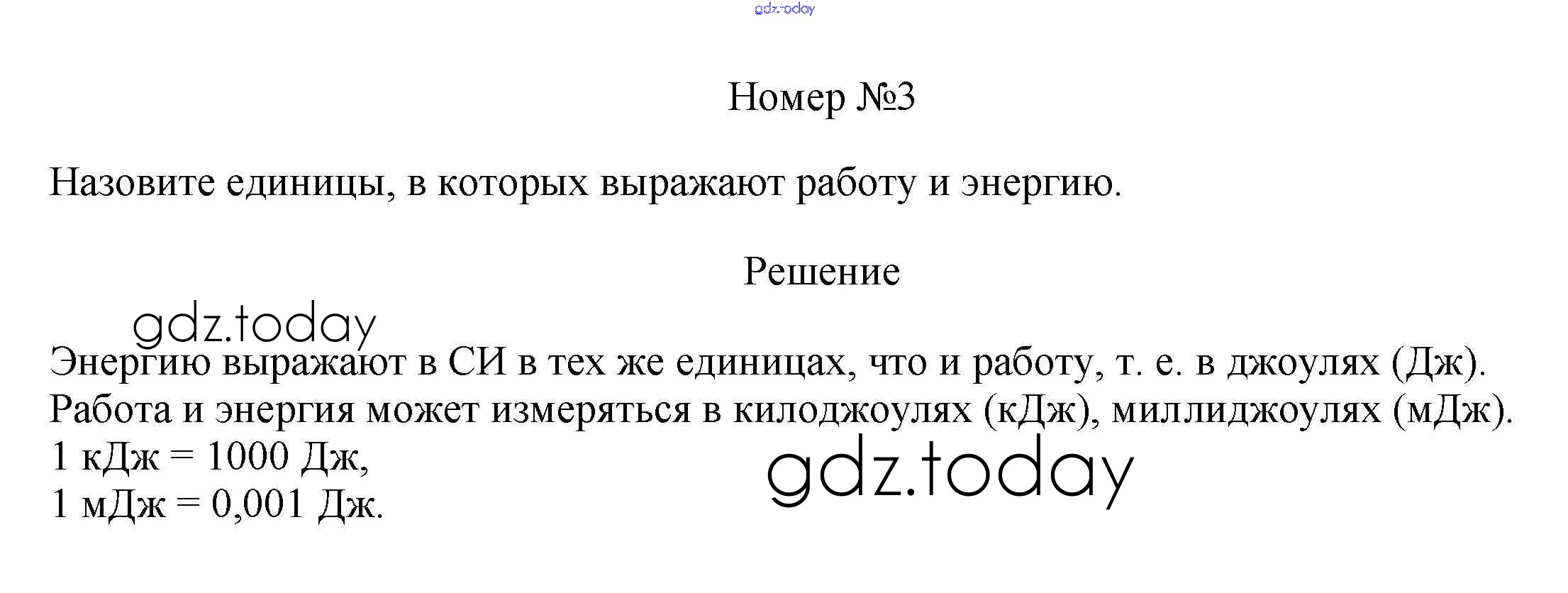 Номер №3

Назовите единицы, в которых выражают работу и энергию.

Решение

Энергию выражают в СИ в тех же единицах, что и работу, т. е. в джоулях (Дж). Работа и энергия может измеряться в килоджоулях (кДж), миллиджоулях (мДж).
1 кДж = 1000 Дж,
1 мДж = 0,001 Дж.

gdz.today